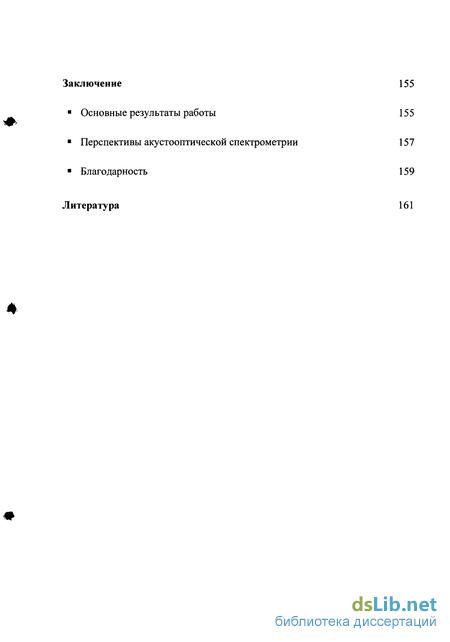 Заключение 155

▪ Основные результаты работы 155

▪ Перспективы акустооптической спектрометрии 157

▪ Благодарность 159

Литература 161

dsLib.net
библиотека диссертаций